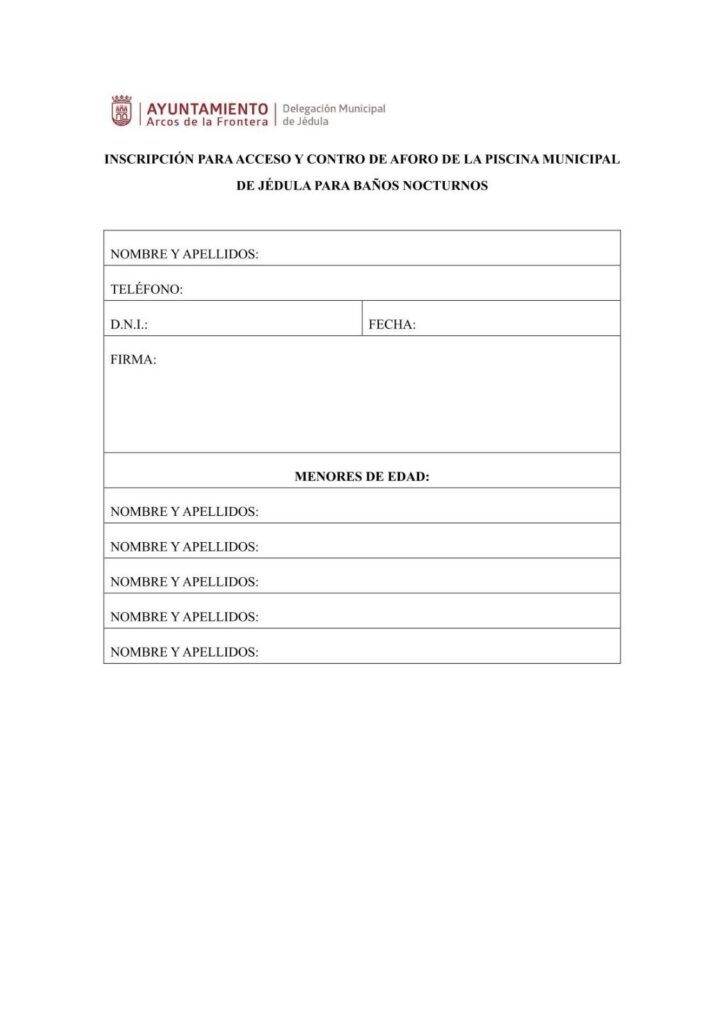 AYUNTAMIENTO
Arcos de la Frontera
Delegación Municipal
de Jédula

INSCRIPCIÓN PARA ACCESO Y CONTRO DE AFORO DE LA PISCINA MUNICIPAL DE JÉDULA PARA BAÑOS NOCTURNOS

| NOMBRE Y APELLIDOS: | |
|---|---|
| TELÉFONO: | |
| D.N.I.: | FECHA: |
| FIRMA: | |
| MENORES DE EDAD: | |
| NOMBRE Y APELLIDOS: | |
| NOMBRE Y APELLIDOS: | |
| NOMBRE Y APELLIDOS: | |
| NOMBRE Y APELLIDOS: | |
| NOMBRE Y APELLIDOS: | |